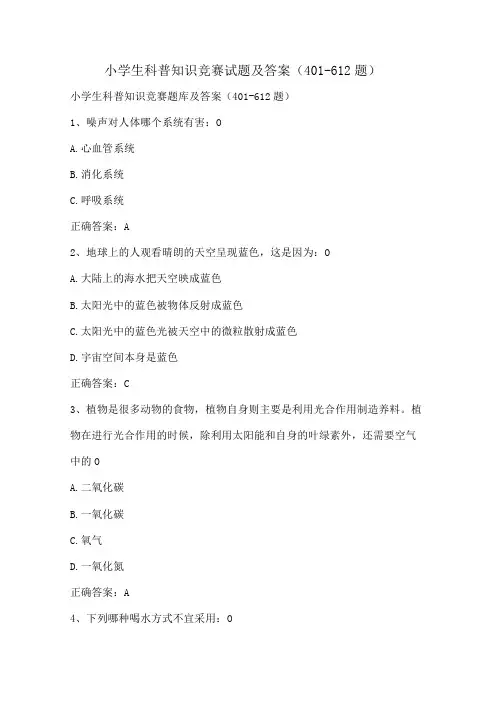 小学生科普知识竞赛试题及答案（401-612题）

小学生科普知识竞赛题库及答案（401-612题）

1、噪声对人体哪个系统有害：0

A.心血管系统

B.消化系统

C.呼吸系统

正确答案：A

2、地球上的人观看晴朗的天空呈现蓝色，这是因为：0

A.大陆上的海水把天空映成蓝色

B.太阳光中的蓝色被物体反射成蓝色

C.太阳光中的蓝色光被天空中的微粒散射成蓝色

D.宇宙空间本身是蓝色

正确答案：C

3、植物是很多动物的食物，植物自身则主要是利用光合作用制造养料。植物在进行光合作用的时候，除利用太阳能和自身的叶绿素外，还需要空气中的0

A.二氧化碳

B.一氧化碳

C.氧气

D.一氧化氮

正确答案：A

4、下列哪种喝水方式不宜采用：0